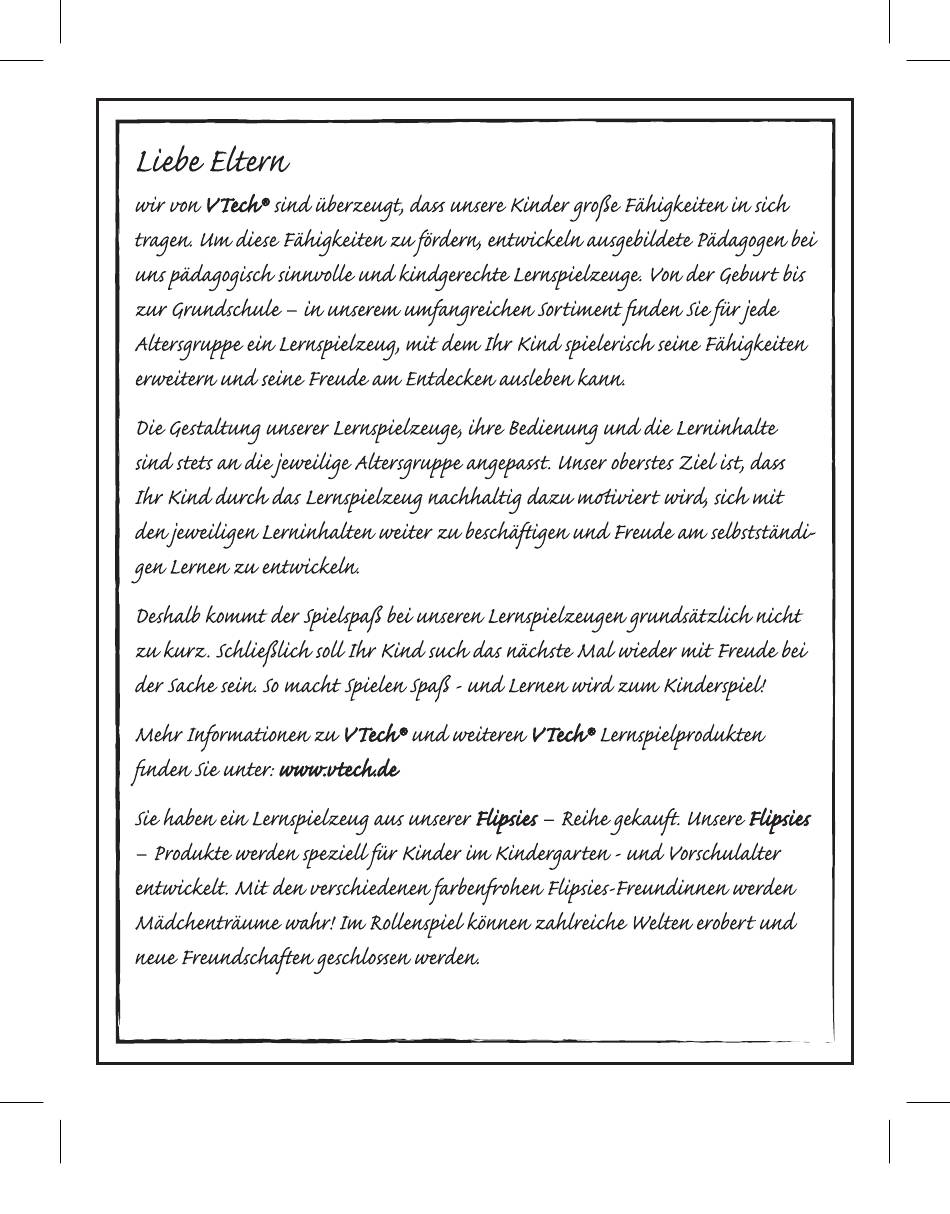 Liebe Eltern

wir von VTech® sind überzeugt, dass unsere Kinder große Fähigkeiten in sich tragen. Um diese Fähigkeiten zu fördern, entwickeln ausgebildete Pädagogen bei uns pädagogisch sinnvolle und kindgerechte Lernspielzeuge. Von der Geburt bis zur Grundschule – in unserem umfangreichen Sortiment finden Sie für jede Altersgruppe ein Lernspielzeug, mit dem Ihr Kind spielerisch seine Fähigkeiten erweitern und seine Freude am Entdecken ausleben kann.

Die Gestaltung unserer Lernspielzeuge, ihre Bedienung und die Lerninhalte sind stets an die jeweilige Altersgruppe angepasst. Unser oberstes Ziel ist, dass Ihr Kind durch das Lernspielzeug nachhaltig dazu motiviert wird, sich mit den jeweiligen Lerninhalten weiter zu beschäftigen und Freude am selbstständigen Lernen zu entwickeln.

Deshalb kommt der Spielspaß bei unseren Lernspielzeugen grundsätzlich nicht zu kurz. Schließlich soll Ihr Kind such das nächste Mal wieder mit Freude bei der Sache sein. So macht Spielen Spaß - und Lernen wird zum Kinderspiel!

Mehr Informationen zu VTech® und weiteren VTech® Lernspielprodukten finden Sie unter: www.vtech.de

Sie haben ein Lernspielzeug aus unserer Flipsies – Reihe gekauft. Unsere Flipsies – Produkte werden speziell für Kinder im Kindergarten - und Vorschulalter entwickelt. Mit den verschiedenen farbenfrohen Flipsies-Freundinnen werden Mädchenträume wahr! Im Rollenspiel können zahlreiche Welten erobert und neue Freundschaften geschlossen werden.